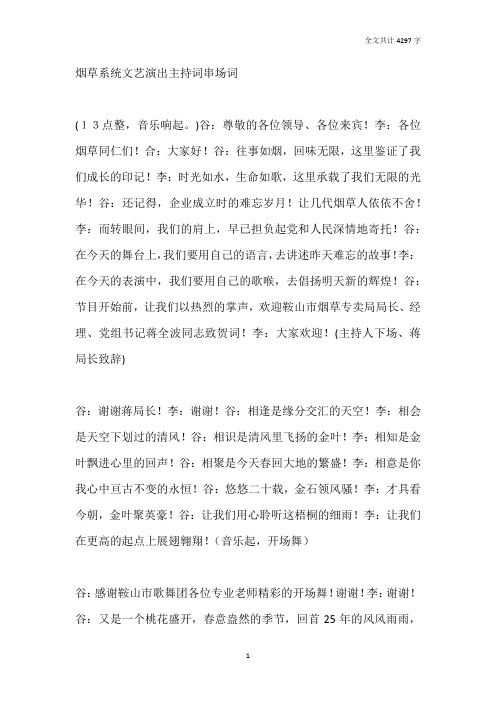 全文共计 4297 字

烟草系统文艺演出主持词串场词

(13点整，音乐响起。)谷：尊敬的各位领导、各位来宾！李：各位烟草同仁们！合：大家好！谷：往事如烟，回味无限，这里鉴证了我们成长的印记！李：时光如水，生命如歌，这里承载了我们无限的光华！谷：还记得，企业成立时的难忘岁月！让几代烟草人依依不舍！李：而转眼间，我们的肩上，早已担负起党和人民深情地寄托！谷：在今天的舞台上，我们要用自己的语言，去讲述昨天难忘的故事！李：在今天的表演中，我们要用自己的歌喉，去倡扬明天新的辉煌！谷：节目开始前，让我们以热烈的掌声，欢迎鞍山市烟草专卖局局长、经理、党组书记蒋全波同志致贺词！李：大家欢迎！(主持人下场、蒋局长致辞)

谷：谢谢蒋局长！李：谢谢！谷：相逢是缘分交汇的天空！李：相会是天空下划过的清风！谷：相识是清风里飞扬的金叶！李：相知是金叶飘进心里的回声！谷：相聚是今天春回大地的繁盛！李：相意是你我心中亘古不变的永恒！谷：悠悠二十载，金石领风骚！李：才具看今朝，金叶聚英豪！谷：让我们用心聆听这梧桐的细雨！李：让我们在更高的起点上展翅翱翔！（音乐起，开场舞）

谷：感谢鞍山市歌舞团各位专业老师精彩的开场舞！谢谢！李：谢谢！谷：又是一个桃花盛开，春意盎然的季节，回首 25 年的风风雨雨，

1